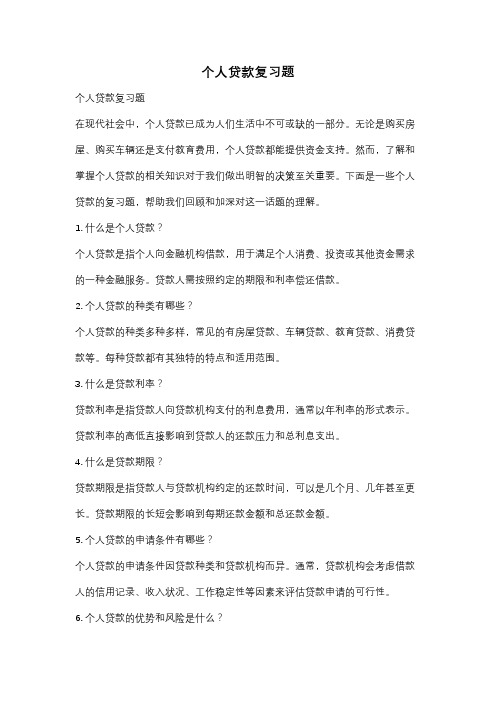 个人贷款复习题

个人贷款复习题

在现代社会中，个人贷款已成为人们生活中不可或缺的一部分。无论是购买房屋、购买车辆还是支付教育费用，个人贷款都能提供资金支持。然而，了解和掌握个人贷款的相关知识对于我们做出明智的决策至关重要。下面是一些个人贷款的复习题，帮助我们回顾和加深对这一话题的理解。

1. 什么是个人贷款？

个人贷款是指个人向金融机构借款，用于满足个人消费、投资或其他资金需求的一种金融服务。贷款人需按照约定的期限和利率偿还借款。

2. 个人贷款的种类有哪些？

个人贷款的种类多种多样，常见的有房屋贷款、车辆贷款、教育贷款、消费贷款等。每种贷款都有其独特的特点和适用范围。

3. 什么是贷款利率？

贷款利率是指贷款人向贷款机构支付的利息费用，通常以年利率的形式表示。贷款利率的高低直接影响到贷款人的还款压力和总利息支出。

4. 什么是贷款期限？

贷款期限是指贷款人与贷款机构约定的还款时间，可以是几个月、几年甚至更长。贷款期限的长短会影响到每期还款金额和总还款金额。

5. 个人贷款的申请条件有哪些？

个人贷款的申请条件因贷款种类和贷款机构而异。通常，贷款机构会考虑借款人的信用记录、收入状况、工作稳定性等因素来评估贷款申请的可行性。

6. 个人贷款的优势和风险是什么？